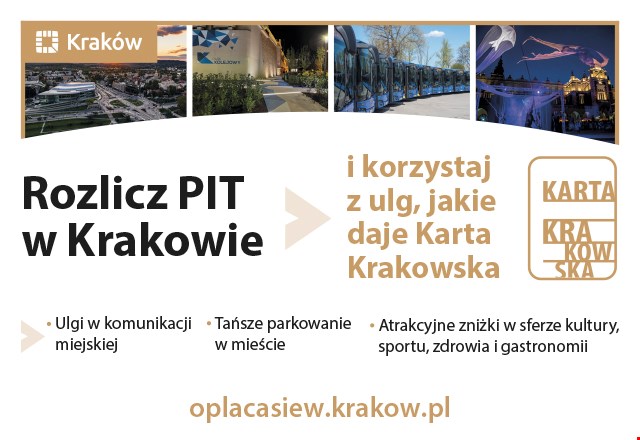 Kraków

Rozlicz PIT w Krakowie

i korzystaj z ulg, jakie daje Karta Krakowska

KARTA
KRA
KOW
SKA

• Ulgi w komunikacji miejskiej

• Tańsze parkowanie w mieście

• Atrakcyjne zniżki w sferze kultury, sportu, zdrowia i gastronomii

oplacasiew.krakow.pl